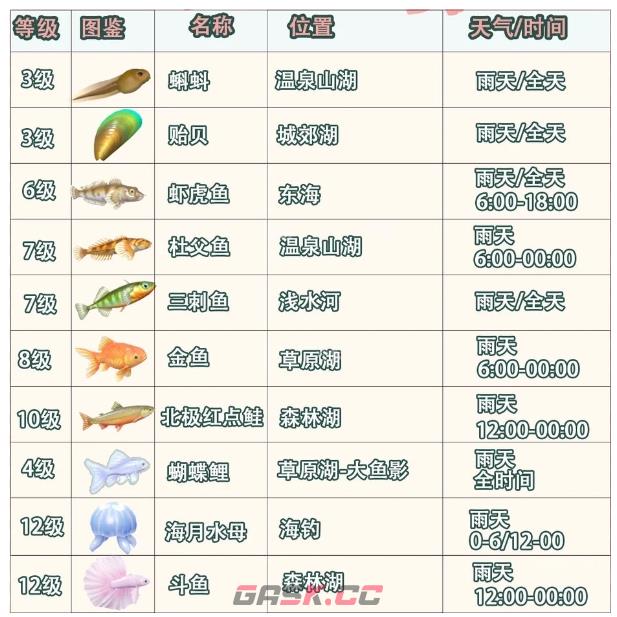 | 等级 | 图鉴 | 名称 | 位置 | 天气/时间 |
|---|---|---|---|---|
| 3级 | | 蝌蚪 | 温泉山湖 | 雨天/全天 |
| 3级 | | 贻贝 | 城郊湖 | 雨天/全天 |
| 6级 | | 虾虎鱼 | 东海 | 雨天/全天 6:00-18:00 |
| 7级 | | 杜父鱼 | 温泉山湖 | 雨天 6:00-00:00 |
| 7级 | | 三刺鱼 | 浅水河 | 雨天/全天 |
| 8级 | | 金鱼 | 草原湖 | 雨天 6:00-00:00 |
| 10级 | | 北极红点鲑 | 森林湖 | 雨天 12:00-00:00 |
| 4级 | | 蝴蝶鲤 | 草原湖-大鱼影 | 雨天 全时间 |
| 12级 | | 海月水母 | 海钓 | 雨天 0-6/12-00 |
| 12级 | | 斗鱼 | 森林湖 | 雨天 12:00-00:00 |

GASK.CC